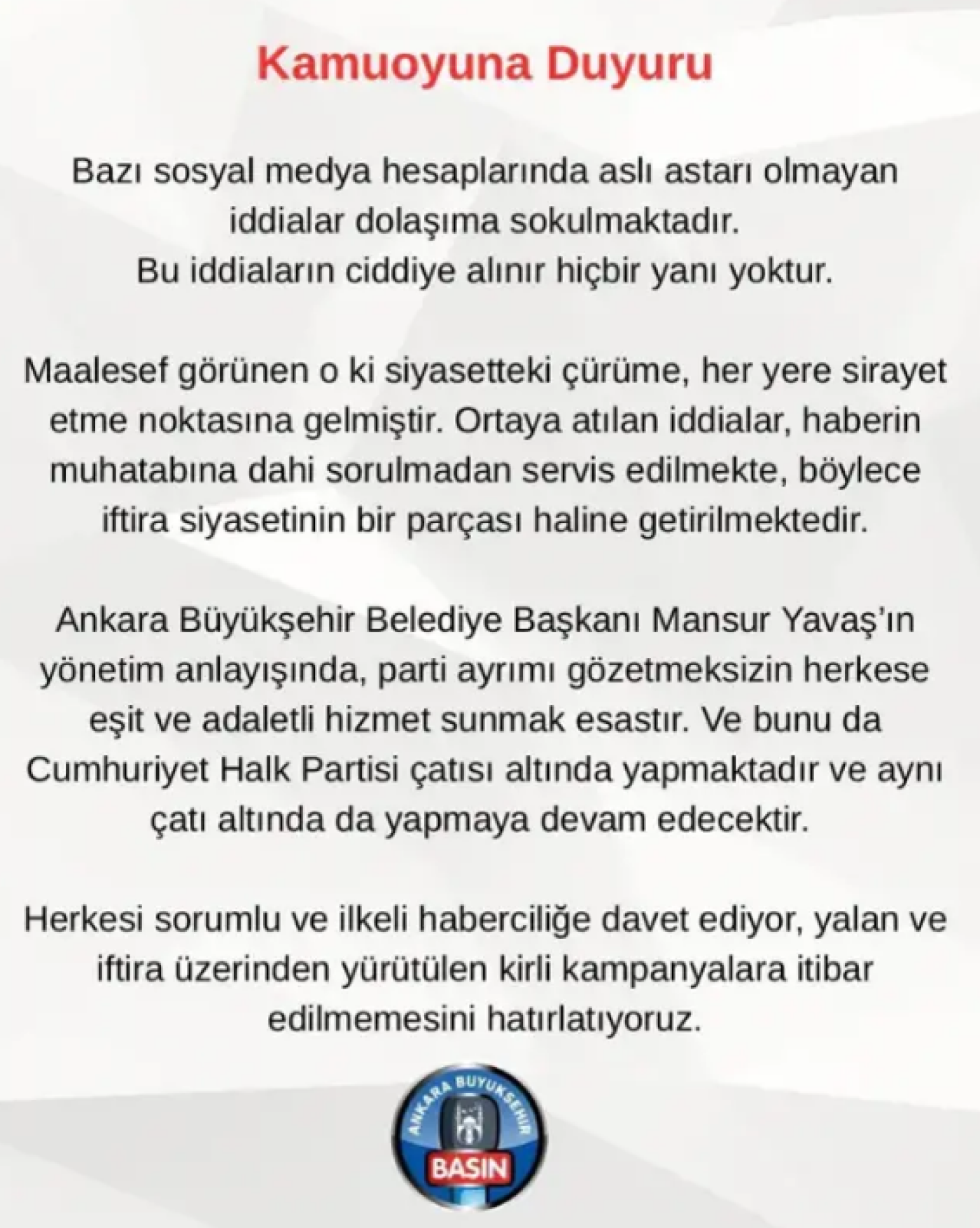 Kamuoyuna Duyuru

Bazı sosyal medya hesaplarında aslı astarı olmayan iddialar dolaşıma sokulmaktadır.
Bu iddiaların ciddiye alınır hiçbir yanı yoktur.

Maalesef görünen o ki siyasetteki çürüme, her yere sirayet etme noktasına gelmiştir. Ortaya atılan iddialar, haberin muhatabına dahi sorulmadan servis edilmekte, böylece iftira siyasetinin bir parçası haline getirilmektedir.

Ankara Büyükşehir Belediye Başkanı Mansur Yavaş'ın yönetim anlayışında, parti ayrımı gözetmeksizin herkese eşit ve adaletli hizmet sunmak esastır. Ve bunu da Cumhuriyet Halk Partisi çatısı altında yapmaktadır ve aynı çatı altında da yapmaya devam edecektir.

Herkesi sorumlu ve ilkeli haberciliğe davet ediyor, yalan ve iftira üzerinden yürütülen kirli kampanyalara itibar edilmemesini hatırlatıyoruz.

ANKARA BÜYÜKŞEHİR
BASIN